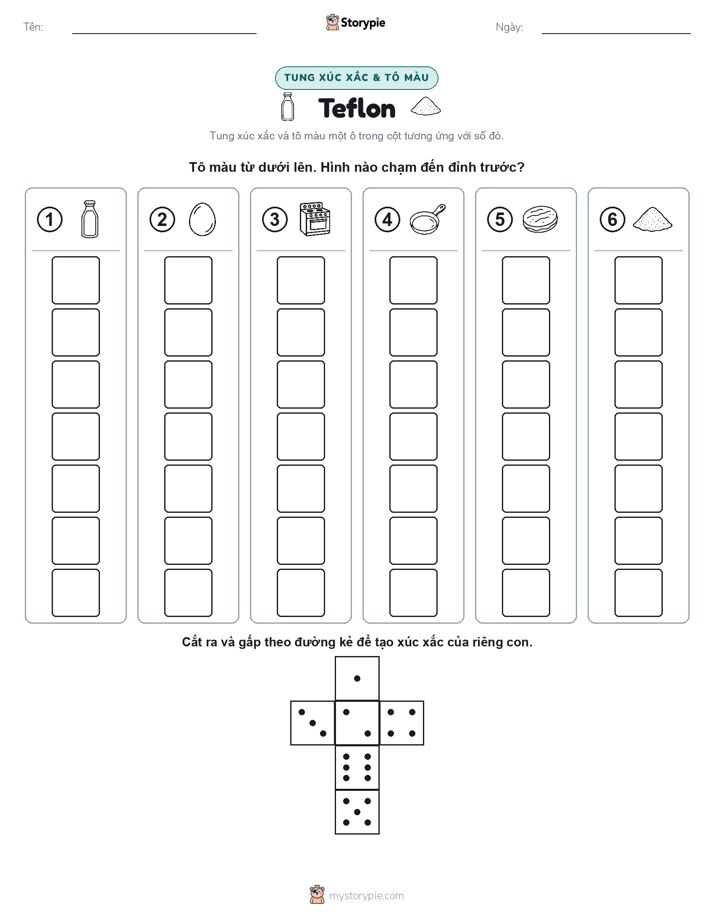 Tên:

Storypie

Ngày:

TUNG XÚC XẮC & TÔ MÀU

Teflon

Tung xúc xắc và tô màu một ô trong cột tương ứng với số đó.

Tô màu từ dưới lên. Hình nào chạm đến đỉnh trước?

1

2

3

4

5

6

Cắt ra và gấp theo đường kẻ để tạo xúc xắc của riêng con.

mystorypie.com